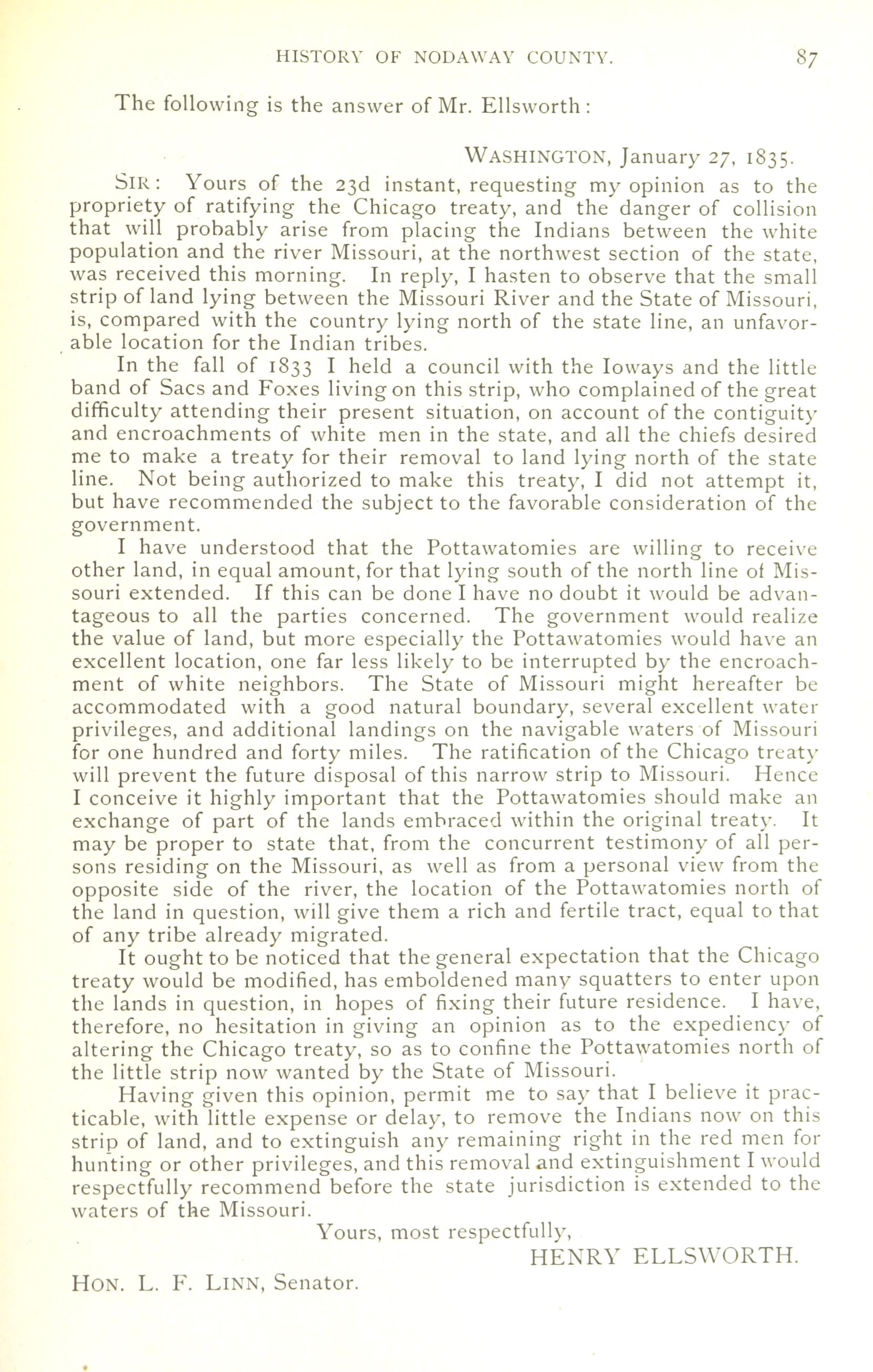 HISTORY OF NODAWAY COUNTY. 87

The following is the answer of Mr. Ellsworth:

WASHINGTON, January 27, 1835.

SIR: Yours of the 23d instant, requesting my opinion as to the propriety of ratifying the Chicago treaty, and the danger of collision that will probably arise from placing the Indians between the white population and the river Missouri, at the northwest section of the state, was received this morning. In reply, I hasten to observe that the small strip of land lying between the Missouri River and the State of Missouri, is, compared with the country lying north of the state line, an unfavorable location for the Indian tribes.

In the fall of 1833 I held a council with the Ioways and the little band of Sacs and Foxes living on this strip, who complained of the great difficulty attending their present situation, on account of the contiguity and encroachments of white men in the state, and all the chiefs desired me to make a treaty for their removal to land lying north of the state line. Not being authorized to make this treaty, I did not attempt it, but have recommended the subject to the favorable consideration of the government.

I have understood that the Pottawatomies are willing to receive other land, in equal amount, for that lying south of the north line of Missouri extended. If this can be done I have no doubt it would be advantageous to all the parties concerned. The government would realize the value of land, but more especially the Pottawatomies would have an excellent location, one far less likely to be interrupted by the encroachment of white neighbors. The State of Missouri might hereafter be accommodated with a good natural boundary, several excellent water privileges, and additional landings on the navigable waters of Missouri for one hundred and forty miles. The ratification of the Chicago treaty will prevent the future disposal of this narrow strip to Missouri. Hence I conceive it highly important that the Pottawatomies should make an exchange of part of the lands embraced within the original treaty. It may be proper to state that, from the concurrent testimony of all persons residing on the Missouri, as well as from a personal view from the opposite side of the river, the location of the Pottawatomies north of the land in question, will give them a rich and fertile tract, equal to that of any tribe already migrated.

It ought to be noticed that the general expectation that the Chicago treaty would be modified, has emboldened many squatters to enter upon the lands in question, in hopes of fixing their future residence. I have, therefore, no hesitation in giving an opinion as to the expediency of altering the Chicago treaty, so as to confine the Pottawatomies north of the little strip now wanted by the State of Missouri.

Having given this opinion, permit me to say that I believe it practicable, with little expense or delay, to remove the Indians now on this strip of land, and to extinguish any remaining right in the red men for hunting or other privileges, and this removal and extinguishment I would respectfully recommend before the state jurisdiction is extended to the waters of the Missouri.

Yours, most respectfully,

HENRY ELLSWORTH.

HON. L. F. LINN, Senator.